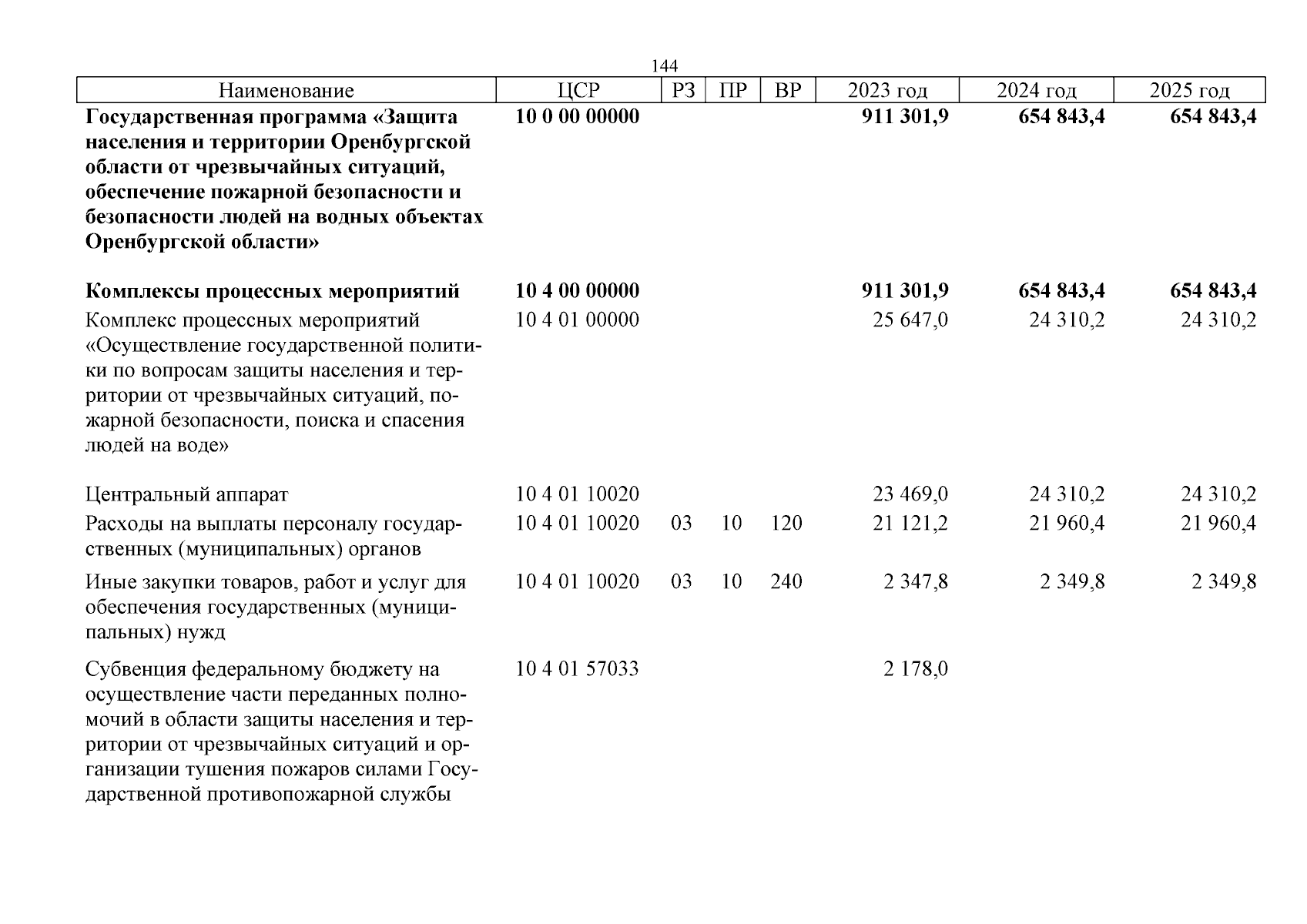 144

| Наименование | ЦСР | РЗ | ПР | ВР | 2023 год | 2024 год | 2025 год |
|---|---|---|---|---|---|---|---|
| **Государственная программа «Защита населения и территории Оренбургской области от чрезвычайных ситуаций, обеспечение пожарной безопасности и безопасности людей на водных объектах Оренбургской области»** | **10 0 00 00000** | | | | **911 301,9** | **654 843,4** | **654 843,4** |
| **Комплексы процессных мероприятий** | **10 4 00 00000** | | | | **911 301,9** | **654 843,4** | **654 843,4** |
| Комплекс процессных мероприятий «Осуществление государственной политики по вопросам защиты населения и территории от чрезвычайных ситуаций, пожарной безопасности, поиска и спасения людей на воде» | 10 4 01 00000 | | | | 25 647,0 | 24 310,2 | 24 310,2 |
| Центральный аппарат | 10 4 01 10020 | | | | 23 469,0 | 24 310,2 | 24 310,2 |
| Расходы на выплаты персоналу государственных (муниципальных) органов | 10 4 01 10020 | 03 | 10 | 120 | 21 121,2 | 21 960,4 | 21 960,4 |
| Иные закупки товаров, работ и услуг для обеспечения государственных (муниципальных) нужд | 10 4 01 10020 | 03 | 10 | 240 | 2 347,8 | 2 349,8 | 2 349,8 |
| Субвенция федеральному бюджету на осуществление части переданных полномочий в области защиты населения и территории от чрезвычайных ситуаций и организации тушения пожаров силами Государственной противопожарной службы | 10 4 01 57033 | | | | 2 178,0 | | |